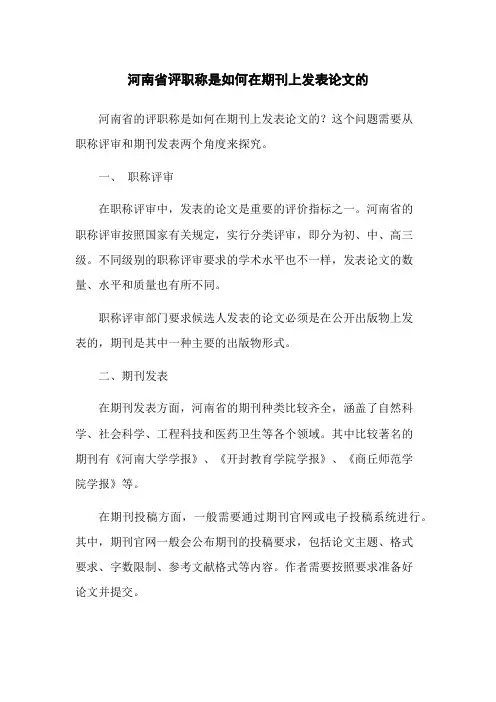 河南省评职称是如何在期刊上发表论文的

河南省的评职称是如何在期刊上发表论文的？这个问题需要从职称评审和期刊发表两个角度来探究。

一、 职称评审

在职称评审中，发表的论文是重要的评价指标之一。河南省的职称评审按照国家有关规定，实行分类评审，即分为初、中、高三级。不同级别的职称评审要求的学术水平也不一样，发表论文的数量、水平和质量也有所不同。

职称评审部门要求候选人发表的论文必须是在公开出版物上发表的，期刊是其中一种主要的出版物形式。

二、期刊发表

在期刊发表方面，河南省的期刊种类比较齐全，涵盖了自然科学、社会科学、工程科技和医药卫生等各个领域。其中比较著名的期刊有《河南大学学报》、《开封教育学院学报》、《商丘师范学院学报》等。

在期刊投稿方面，一般需要通过期刊官网或电子投稿系统进行。其中，期刊官网一般会公布期刊的投稿要求，包括论文主题、格式要求、字数限制、参考文献格式等内容。作者需要按照要求准备好论文并提交。